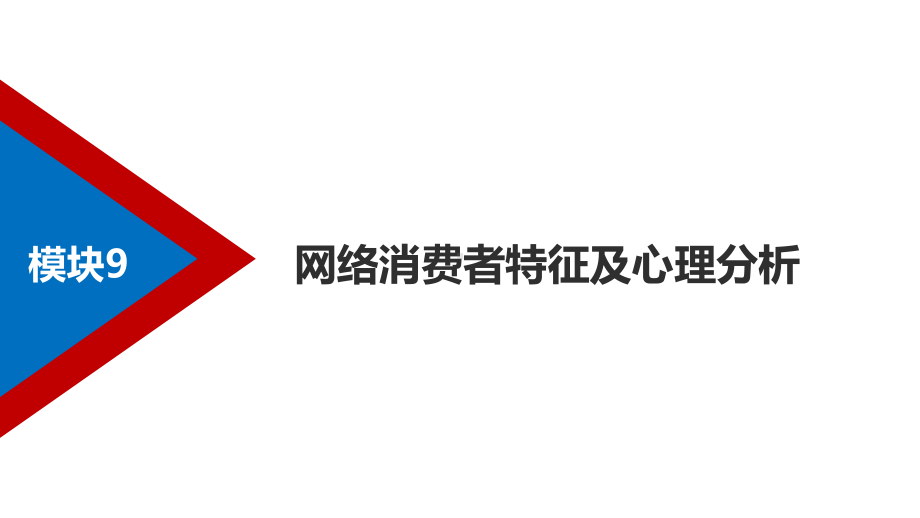 模块9

网络消费者特征及心理分析